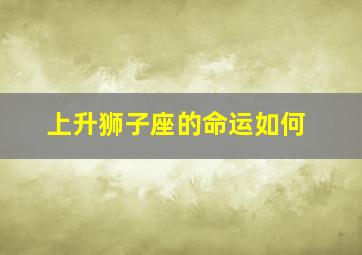 上升狮子座的命运如何